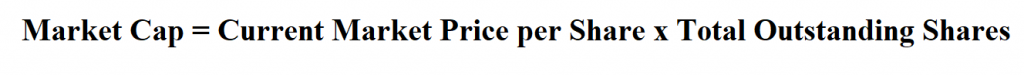 Market Cap = Current Market Price per Share x Total Outstanding Shares